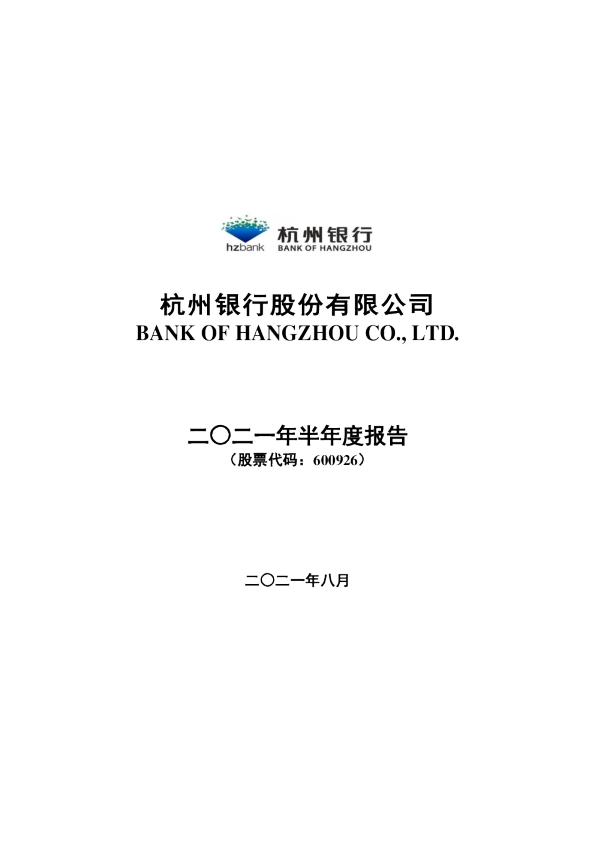 hzbank 杭州银行
BANK OF HANGZHOU

杭州银行股份有限公司
BANK OF HANGZHOU CO., LTD.

二〇二一年半年度报告
（股票代码：600926）

二〇二一年八月